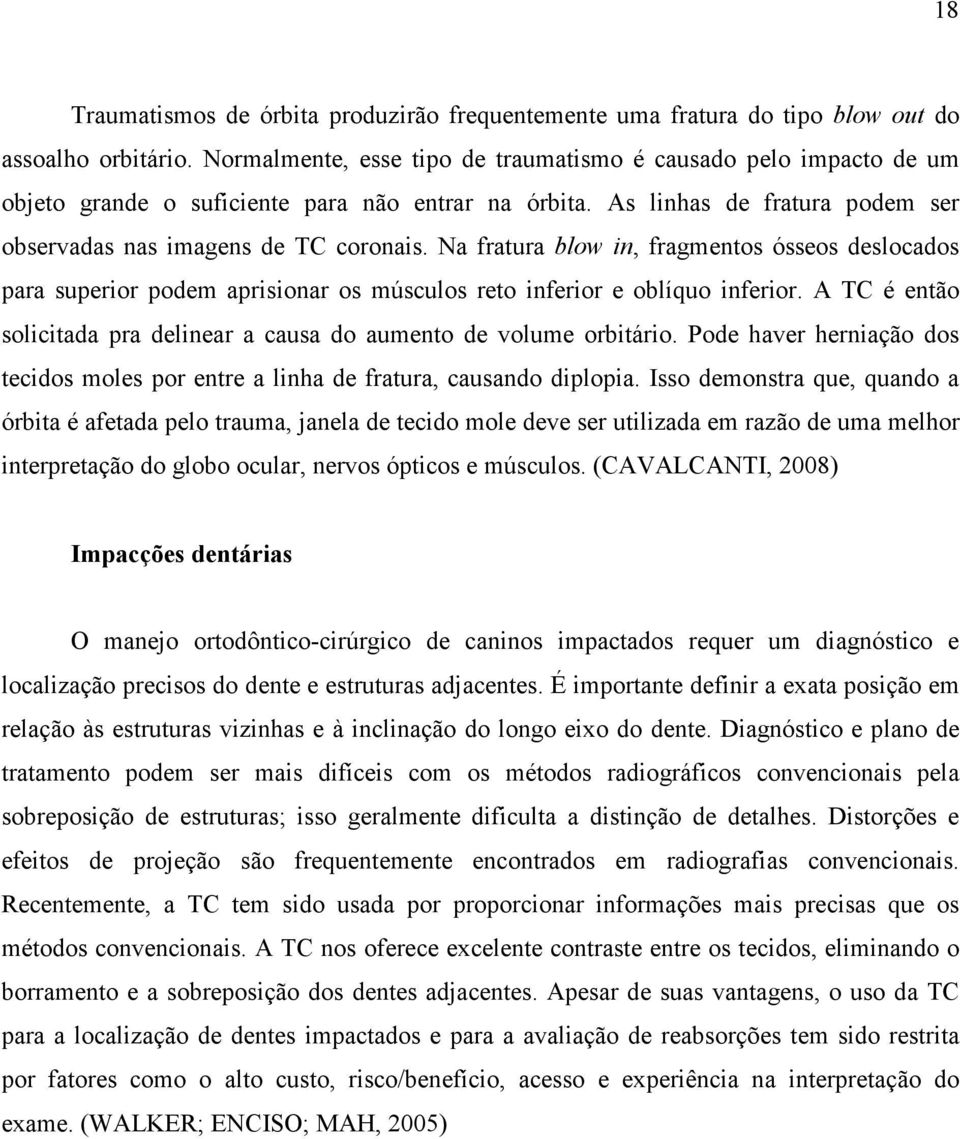 18

Traumatismos de órbita produzirão frequentemente uma fratura do tipo blow out do assoalho orbitário. Normalmente, esse tipo de traumatismo é causado pelo impacto de um objeto grande o suficiente para não entrar na órbita. As linhas de fratura podem ser observadas nas imagens de TC coronais. Na fratura blow in, fragmentos ósseos deslocados para superior podem aprisionar os músculos reto inferior e oblíquo inferior. A TC é então solicitada pra delinear a causa do aumento de volume orbitário. Pode haver herniação dos tecidos moles por entre a linha de fratura, causando diplopia. Isso demonstra que, quando a órbita é afetada pelo trauma, janela de tecido mole deve ser utilizada em razão de uma melhor interpretação do globo ocular, nervos ópticos e músculos. (CAVALCANTI, 2008)

Impacções dentárias

O manejo ortodôntico-cirúrgico de caninos impactados requer um diagnóstico e localização precisos do dente e estruturas adjacentes. É importante definir a exata posição em relação às estruturas vizinhas e à inclinação do longo eixo do dente. Diagnóstico e plano de tratamento podem ser mais difíceis com os métodos radiográficos convencionais pela sobreposição de estruturas; isso geralmente dificulta a distinção de detalhes. Distorções e efeitos de projeção são frequentemente encontrados em radiografias convencionais. Recentemente, a TC tem sido usada por proporcionar informações mais precisas que os métodos convencionais. A TC nos oferece excelente contraste entre os tecidos, eliminando o borramento e a sobreposição dos dentes adjacentes. Apesar de suas vantagens, o uso da TC para a localização de dentes impactados e para a avaliação de reabsorções tem sido restrita por fatores como o alto custo, risco/benefício, acesso e experiência na interpretação do exame. (WALKER; ENCISO; MAH, 2005)